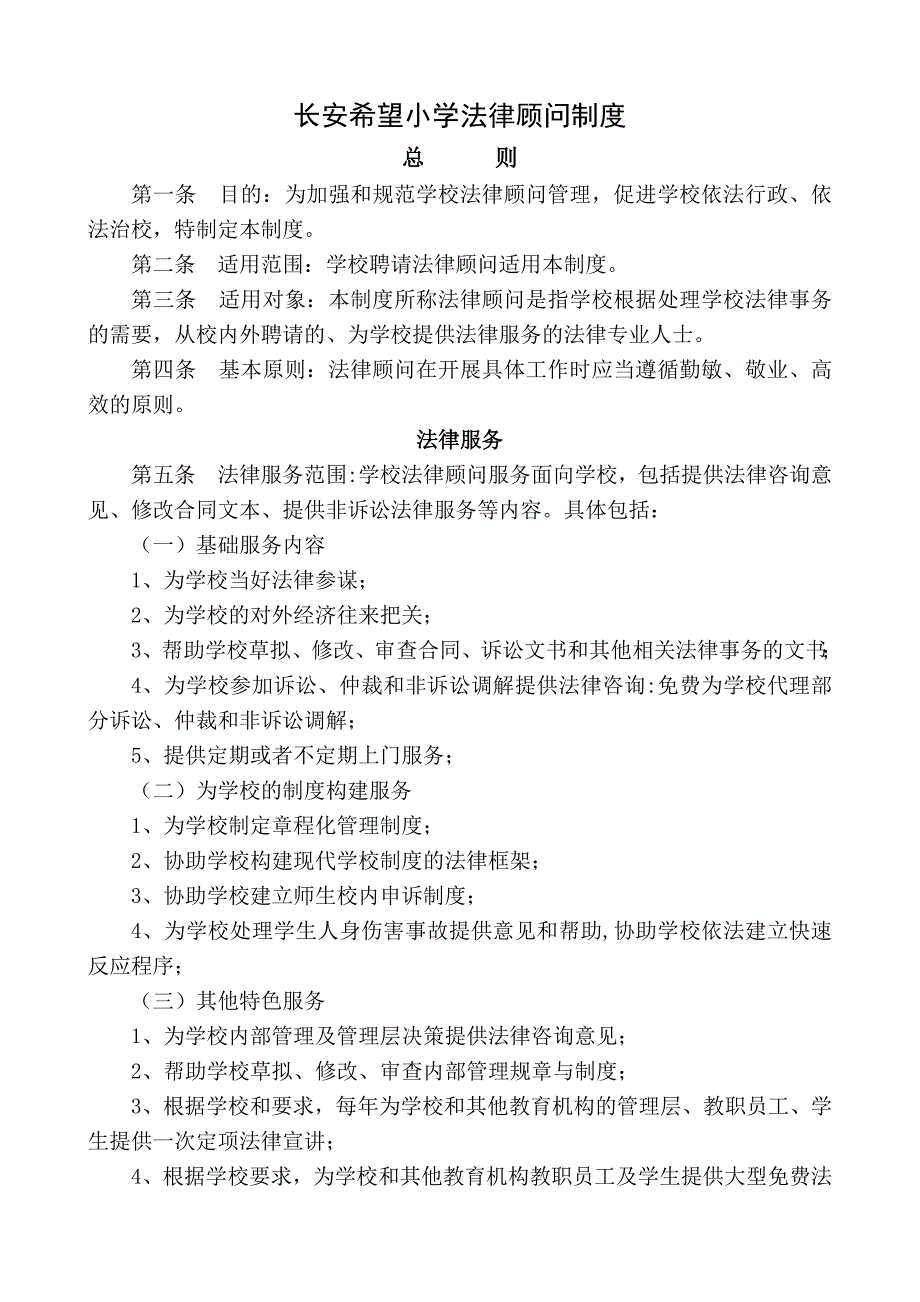 长安希望小学法律顾问制度

总　　则

第一条　目的：为加强和规范学校法律顾问管理，促进学校依法行政、依法治校，特制定本制度。

第二条　适用范围：学校聘请法律顾问适用本制度。

第三条　适用对象：本制度所称法律顾问是指学校根据处理学校法律事务的需要，从校内外聘请的、为学校提供法律服务的法律专业人士。

第四条　基本原则：法律顾问在开展具体工作时应当遵循勤敏、敬业、高效的原则。

法律服务

第五条　法律服务范围:学校法律顾问服务面向学校，包括提供法律咨询意见、修改合同文本、提供非诉讼法律服务等内容。具体包括：

（一）基础服务内容

1、为学校当好法律参谋；

2、为学校的对外经济往来把关；

3、帮助学校草拟、修改、审查合同、诉讼文书和其他相关法律事务的文书;

4、为学校参加诉讼、仲裁和非诉讼调解提供法律咨询:免费为学校代理部分诉讼、仲裁和非诉讼调解；

5、提供定期或者不定期上门服务；

（二）为学校的制度构建服务

1、为学校制定章程化管理制度；

2、协助学校构建现代学校制度的法律框架；

3、协助学校建立师生校内申诉制度；

4、为学校处理学生人身伤害事故提供意见和帮助,协助学校依法建立快速反应程序；

（三）其他特色服务

1、为学校内部管理及管理层决策提供法律咨询意见；

2、帮助学校草拟、修改、审查内部管理规章与制度；

3、根据学校和要求，每年为学校和其他教育机构的管理层、教职员工、学生提供一次定项法律宣讲；

4、根据学校要求，为学校和其他教育机构教职员工及学生提供大型免费法